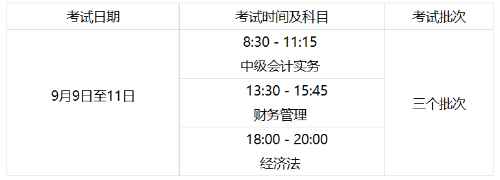 | 考试日期 | 考试时间及科目 | 考试批次 |
|---|---|---|
| 9月9日至11日 | 8:30 - 11:15 中级会计实务 | 三个批次 |
| | 13:30 - 15:45 财务管理 | |
| | 18:00 - 20:00 经济法 | |